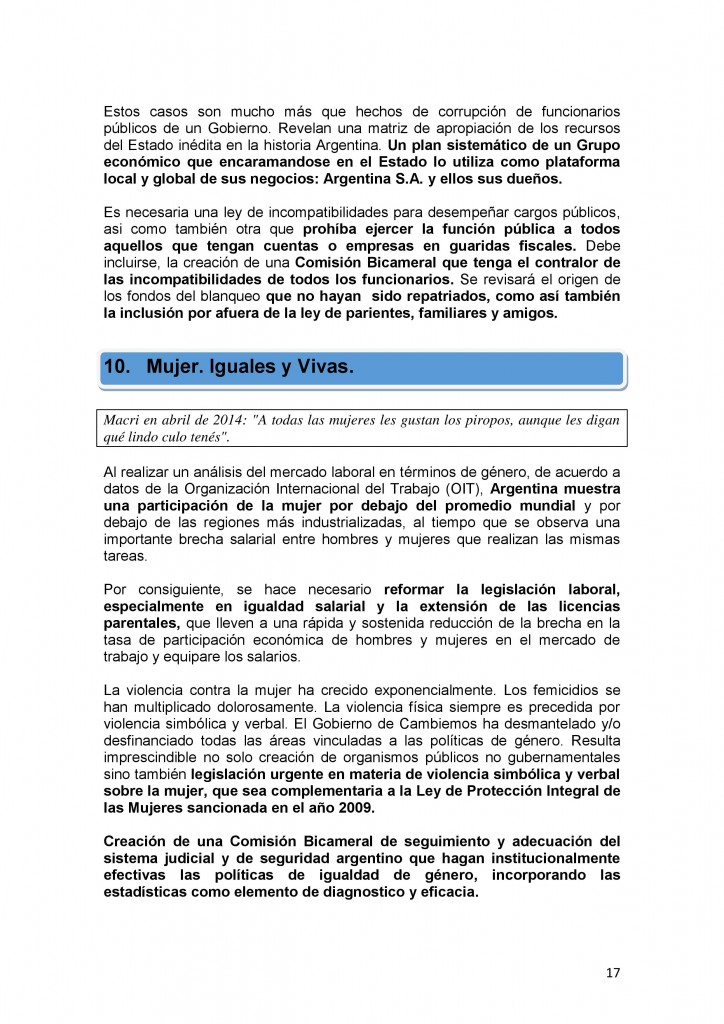 Estos casos son mucho más que hechos de corrupción de funcionarios públicos de un Gobierno. Revelan una matriz de apropiación de los recursos del Estado inédita en la historia Argentina. Un plan sistemático de un Grupo económico que encaramandose en el Estado lo utiliza como plataforma local y global de sus negocios: Argentina S.A. y ellos sus dueños.

Es necesaria una ley de incompatibilidades para desempeñar cargos públicos, asi como también otra que prohíba ejercer la función pública a todos aquellos que tengan cuentas o empresas en guaridas fiscales. Debe incluirse, la creación de una Comisión Bicameral que tenga el contralor de las incompatibilidades de todos los funcionarios. Se revisará el origen de los fondos del blanqueo que no hayan sido repatriados, como así también la inclusión por afuera de la ley de parientes, familiares y amigos.

10. Mujer. Iguales y Vivas.

Macri en abril de 2014: "A todas las mujeres les gustan los piropos, aunque les digan qué lindo culo tenés".

Al realizar un análisis del mercado laboral en términos de género, de acuerdo a datos de la Organización Internacional del Trabajo (OIT), Argentina muestra una participación de la mujer por debajo del promedio mundial y por debajo de las regiones más industrializadas, al tiempo que se observa una importante brecha salarial entre hombres y mujeres que realizan las mismas tareas.

Por consiguiente, se hace necesario reformar la legislación laboral, especialmente en igualdad salarial y la extensión de las licencias parentales, que lleven a una rápida y sostenida reducción de la brecha en la tasa de participación económica de hombres y mujeres en el mercado de trabajo y equipare los salarios.

La violencia contra la mujer ha crecido exponencialmente. Los femicidios se han multiplicado dolorosamente. La violencia física siempre es precedida por violencia simbólica y verbal. El Gobierno de Cambiemos ha desmantelado y/o desfinanciado todas las áreas vinculadas a las políticas de género. Resulta imprescindible no solo creación de organismos públicos no gubernamentales sino también legislación urgente en materia de violencia simbólica y verbal sobre la mujer, que sea complementaria a la Ley de Protección Integral de las Mujeres sancionada en el año 2009.

Creación de una Comisión Bicameral de seguimiento y adecuación del sistema judicial y de seguridad argentino que hagan institucionalmente efectivas las políticas de igualdad de género, incorporando las estadísticas como elemento de diagnostico y eficacia.

17